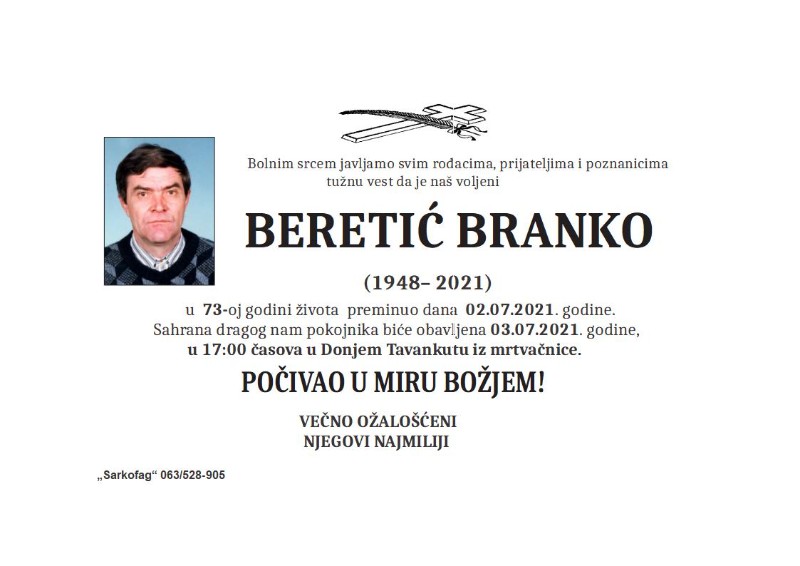 Bolnim srcem javljamo svim rođacima, prijateljima i poznanicima tužnu vest da je naš voljeni

BERETIĆ BRANKO

(1948– 2021)

u 73-oj godini života preminuo dana 02.07.2021. godine. Sahrana dragog nam pokojnika biće obavljena 03.07.2021. godine, u 17:00 časova u Donjem Tavankutu iz mrtvačnice.

POČIVAO U MIRU BOŽJEM!

VEČNO OŽALOŠĆENI
NJEGOVI NAJMILIJI

„Sarkofag“ 063/528-905